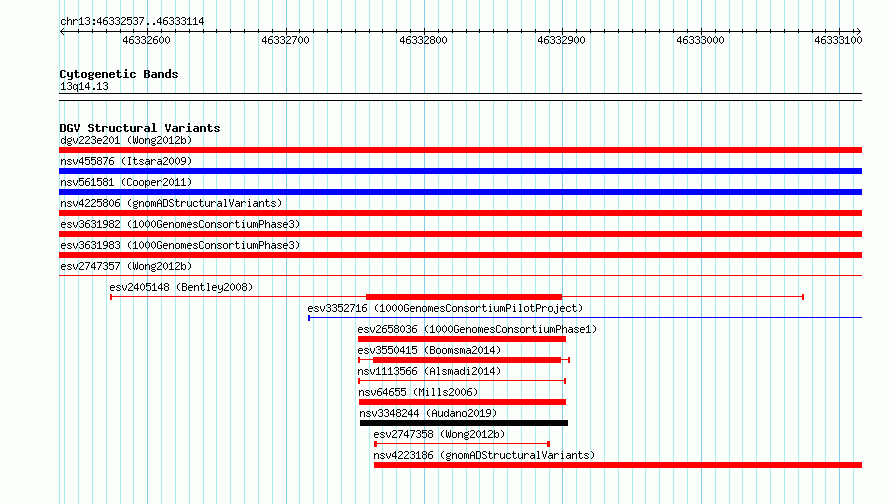 chr13:46332537..46333114

46332600 46332700 46332800 46332900 46333000 46333100

Cytogenetic Bands
13q14.13

DGV Structural Variants
dgv223e201 (Wong2012b)
nsv455876 (Itsara2009)
nsv561581 (Cooper2011)
nsv4225806 (gnomADStructuralVariants)
esv3631982 (1000GenomesConsortiumPhase3)
esv3631983 (1000GenomesConsortiumPhase3)
esv2747357 (Wong2012b)
esv2405148 (Bentley2008)
esv3352716 (1000GenomesConsortiumPilotProject)
esv2658036 (1000GenomesConsortiumPhase1)
esv3550415 (Boomsma2014)
nsv1113566 (Alsmadi2014)
nsv64655 (Mills2006)
nsv3348244 (Audano2019)
esv2747358 (Wong2012b)
nsv4223186 (gnomADStructuralVariants)